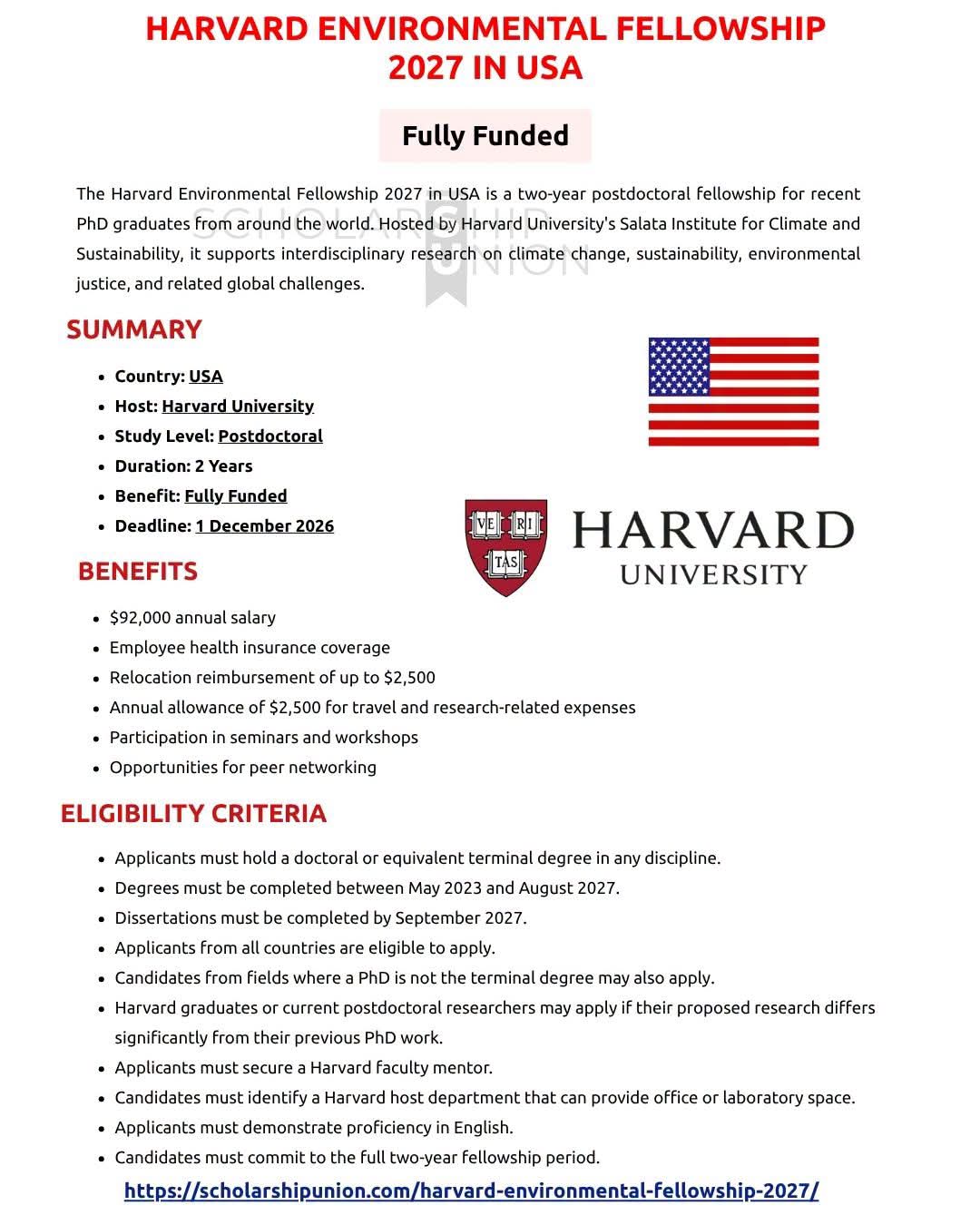 HARVARD ENVIRONMENTAL FELLOWSHIP 2027 IN USA

Fully Funded

The Harvard Environmental Fellowship 2027 in USA is a two-year postdoctoral fellowship for recent PhD graduates from around the world. Hosted by Harvard University's Salata Institute for Climate and Sustainability, it supports interdisciplinary research on climate change, sustainability, environmental justice, and related global challenges.

SUMMARY

• Country: USA
• Host: Harvard University
• Study Level: Postdoctoral
• Duration: 2 Years
• Benefit: Fully Funded
• Deadline: 1 December 2026

VE RI TAS

HARVARD
UNIVERSITY

BENEFITS

• $92,000 annual salary
• Employee health insurance coverage
• Relocation reimbursement of up to $2,500
• Annual allowance of $2,500 for travel and research-related expenses
• Participation in seminars and workshops
• Opportunities for peer networking

ELIGIBILITY CRITERIA

• Applicants must hold a doctoral or equivalent terminal degree in any discipline.
• Degrees must be completed between May 2023 and August 2027.
• Dissertations must be completed by September 2027.
• Applicants from all countries are eligible to apply.
• Candidates from fields where a PhD is not the terminal degree may also apply.
• Harvard graduates or current postdoctoral researchers may apply if their proposed research differs significantly from their previous PhD work.
• Applicants must secure a Harvard faculty mentor.
• Candidates must identify a Harvard host department that can provide office or laboratory space.
• Applicants must demonstrate proficiency in English.
• Candidates must commit to the full two-year fellowship period.

https://scholarshipunion.com/harvard-environmental-fellowship-2027/

SCHOLARSHIP UNION